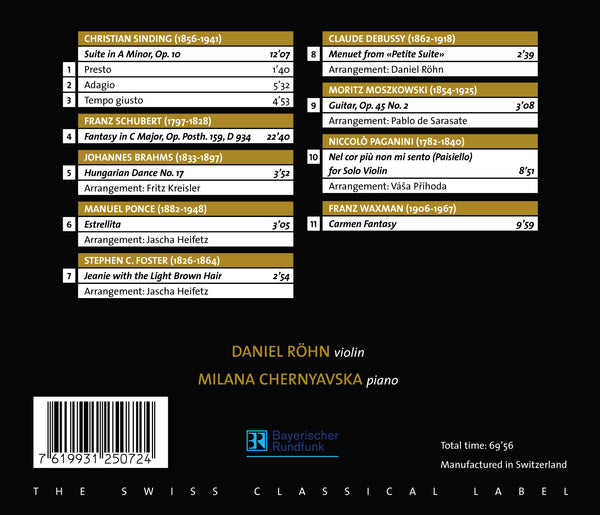 CHRISTIAN SINDING (1856-1941)

Suite in A Minor, Op. 10 12'07

1 Presto 1'40

2 Adagio 5'32

3 Tempo giusto 4'53

FRANZ SCHUBERT (1797-1828)

4 Fantasy in C Major, Op. Posth. 159, D 934 22'40

JOHANNES BRAHMS (1833-1897)

5 Hungarian Dance No. 17 3'52

Arrangement: Fritz Kreisler

MANUEL PONCE (1882-1948)

6 Estrellita 3'05

Arrangement: Jascha Heifetz

STEPHEN C. FOSTER (1826-1864)

7 Jeanie with the Light Brown Hair 2'54

Arrangement: Jascha Heifetz

CLAUDE DEBUSSY (1862-1918)

8 Menuet from «Petite Suite» 2'39

Arrangement: Daniel Röhn

MORITZ MOSZKOWSKI (1854-1925)

9 Guitar, Op. 45 No. 2 3'08

Arrangement: Pablo de Sarasate

NICCOLÒ PAGANINI (1782-1840)

10 Nel cor più non mi sento (Paisiello) for Solo Violin 8'51

Arrangement: Váša Příhoda

FRANZ WAXMAN (1906-1967)

11 Carmen Fantasy 9'59

DANIEL RÖHN violin

MILANA CHERNYAVSKA piano

7 619931 250724

Bayerischer Rundfunk

Total time: 69'56

Manufactured in Switzerland

THE SWISS CLASSICAL LABEL